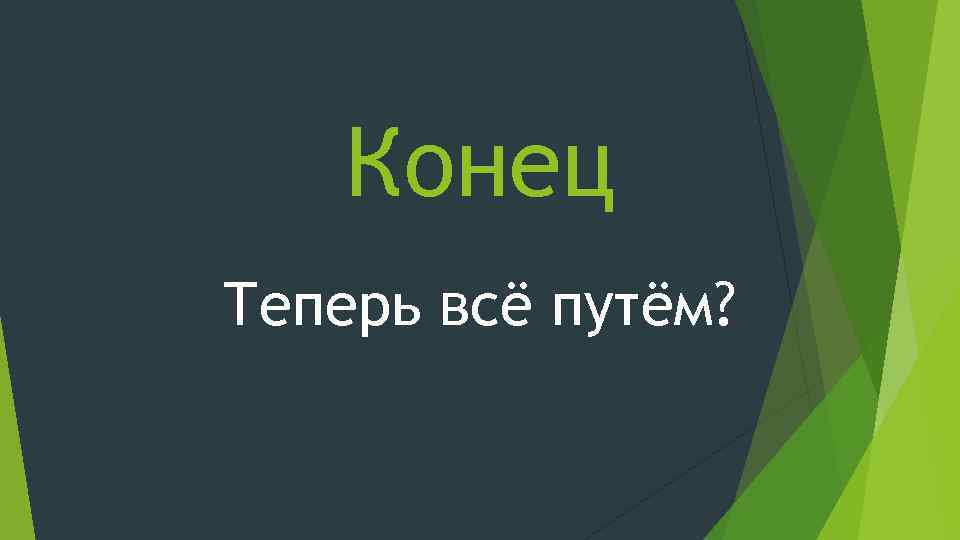 Конец

Теперь всё путём?